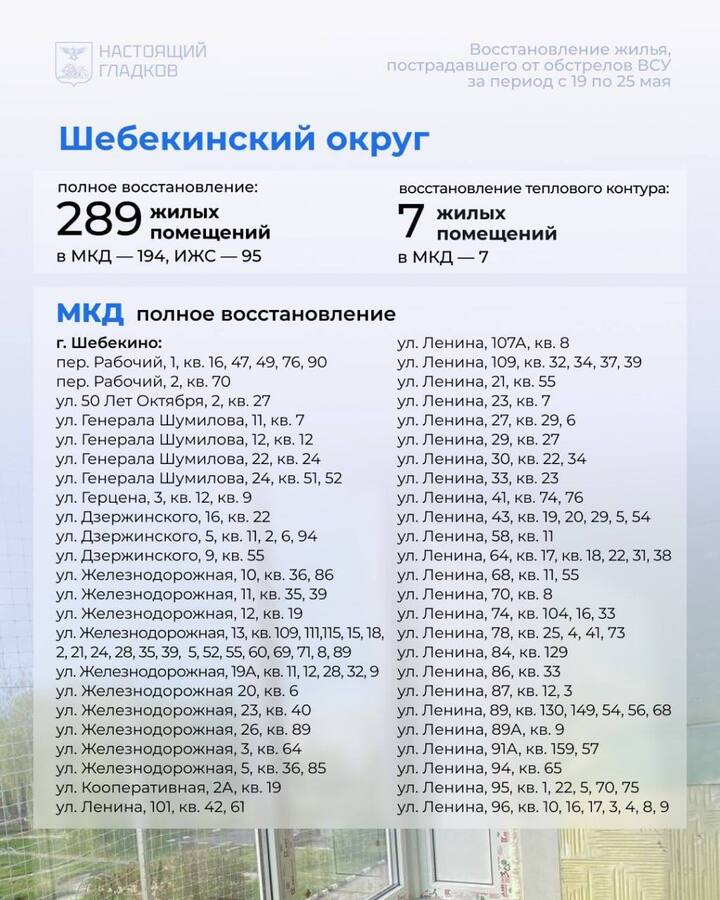 НАСТОЯЩИЙ ГЛАДКОВ

Восстановление жилья, пострадавшего от обстрелов ВСУ за период с 19 по 25 мая

Шебекинский округ

полное восстановление:
289 жилых помещений
в МКД — 194, ИЖС — 95

восстановление теплового контура:
7 жилых помещений
в МКД — 7

МКД полное восстановление

г. Шебекино:
пер. Рабочий, 1, кв. 16, 47, 49, 76, 90
пер. Рабочий, 2, кв. 70
ул. 50 Лет Октября, 2, кв. 27
ул. Генерала Шумилова, 11, кв. 7
ул. Генерала Шумилова, 12, кв. 12
ул. Генерала Шумилова, 22, кв. 24
ул. Генерала Шумилова, 24, кв. 51, 52
ул. Герцена, 3, кв. 12, кв. 9
ул. Дзержинского, 16, кв. 22
ул. Дзержинского, 5, кв. 11, 2, 6, 94
ул. Дзержинского, 9, кв. 55
ул. Железнодорожная, 10, кв. 36, 86
ул. Железнодорожная, 11, кв. 35, 39
ул. Железнодорожная, 12, кв. 19
ул. Железнодорожная, 13, кв. 109, 111,115, 15, 18, 2, 21, 24, 28, 35, 39, 5, 52, 55, 60, 69, 71, 8, 89
ул. Железнодорожная, 19А, кв. 11, 12, 28, 32, 9
ул. Железнодорожная 20, кв. 6
ул. Железнодорожная, 23, кв. 40
ул. Железнодорожная, 26, кв. 89
ул. Железнодорожная, 3, кв. 64
ул. Железнодорожная, 5, кв. 36, 85
ул. Кооперативная, 2А, кв. 19
ул. Ленина, 101, кв. 42, 61

ул. Ленина, 107А, кв. 8
ул. Ленина, 109, кв. 32, 34, 37, 39
ул. Ленина, 21, кв. 55
ул. Ленина, 23, кв. 7
ул. Ленина, 27, кв. 29, 6
ул. Ленина, 29, кв. 27
ул. Ленина, 30, кв. 22, 34
ул. Ленина, 33, кв. 23
ул. Ленина, 41, кв. 74, 76
ул. Ленина, 43, кв. 19, 20, 29, 5, 54
ул. Ленина, 58, кв. 11
ул. Ленина, 64, кв. 17, кв. 18, 22, 31, 38
ул. Ленина, 68, кв. 11, 55
ул. Ленина, 70, кв. 8
ул. Ленина, 74, кв. 104, 16, 33
ул. Ленина, 78, кв. 25, 4, 41, 73
ул. Ленина, 84, кв. 129
ул. Ленина, 86, кв. 33
ул. Ленина, 87, кв. 12, 3
ул. Ленина, 89, кв. 130, 149, 54, 56, 68
ул. Ленина, 89А, кв. 9
ул. Ленина, 91А, кв. 159, 57
ул. Ленина, 94, кв. 65
ул. Ленина, 95, кв. 1, 22, 5, 70, 75
ул. Ленина, 96, кв. 10, 16, 17, 3, 4, 8, 9